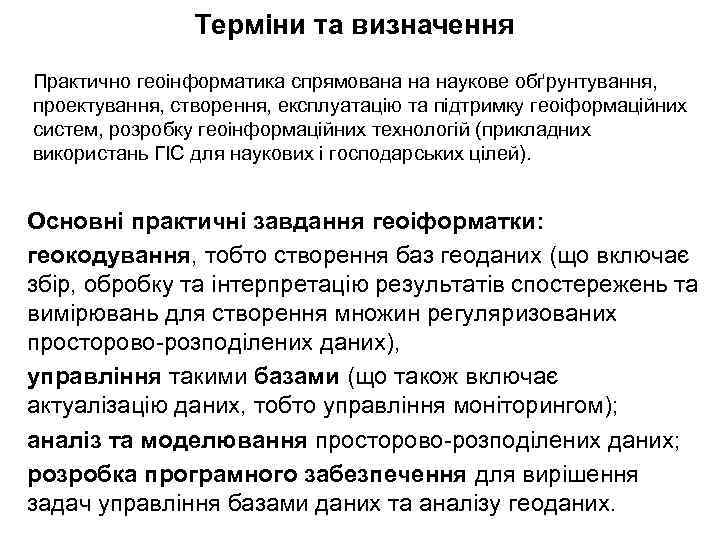 Терміни та визначення

Практично геоінформатика спрямована на наукове обґрунтування, проектування, створення, експлуатацію та підтримку геоіформаційних систем, розробку геоінформаційних технологій (прикладних використань ГІС для наукових і господарських цілей).

Основні практичні завдання геоіформатки:

геокодування, тобто створення баз геоданих (що включає збір, обробку та інтерпретацію результатів спостережень та вимірювань для створення множин регуляризованих просторово-розподілених даних),

управління такими базами (що також включає актуалізацію даних, тобто управління моніторингом);

аналіз та моделювання просторово-розподілених даних;

розробка програмного забезпечення для вирішення задач управління базами даних та аналізу геоданих.